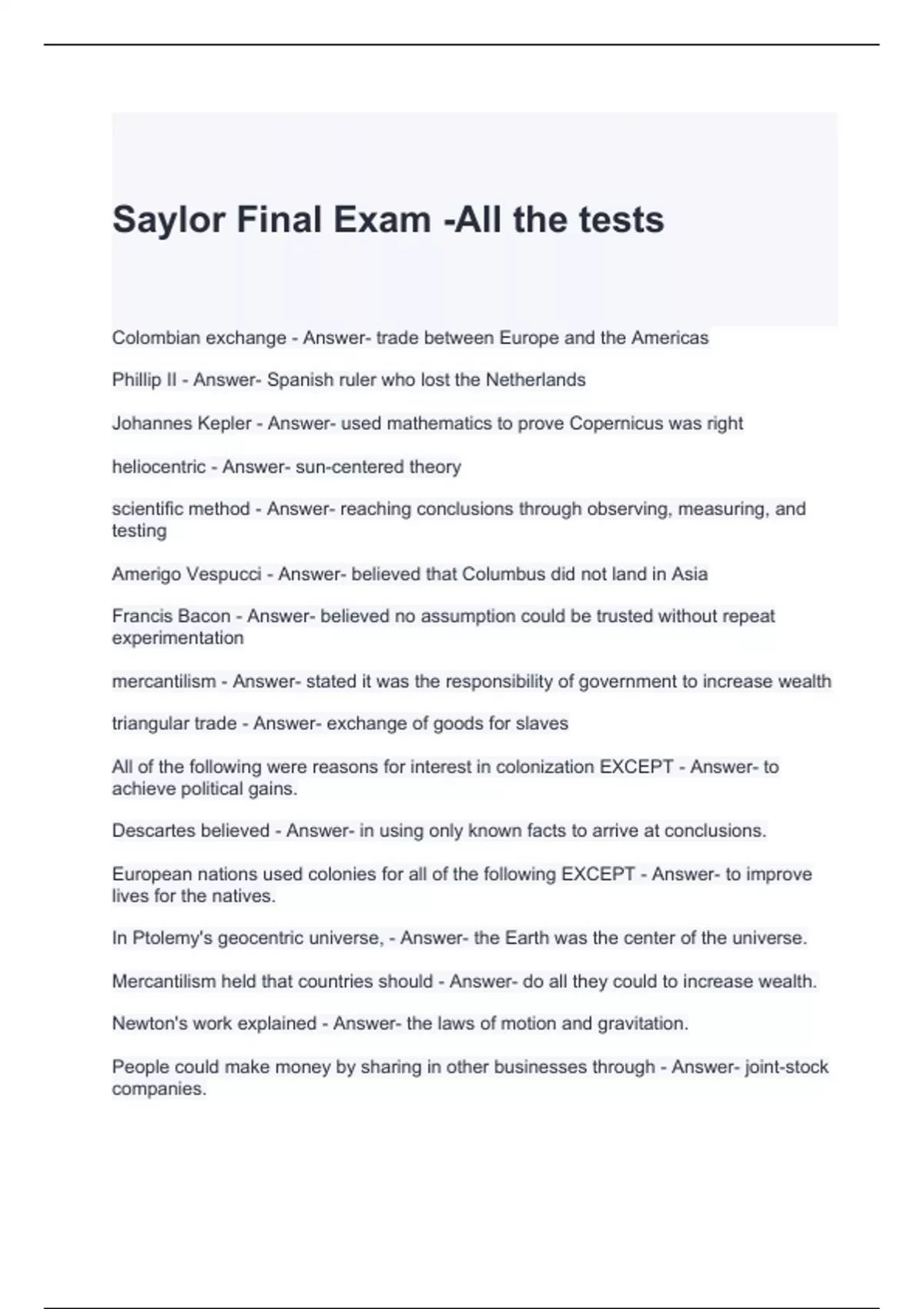 Saylor Final Exam -All the tests

Colombian exchange - Answer- trade between Europe and the Americas

Phillip II - Answer- Spanish ruler who lost the Netherlands

Johannes Kepler - Answer- used mathematics to prove Copernicus was right

heliocentric - Answer- sun-centered theory

scientific method - Answer- reaching conclusions through observing, measuring, and testing

Amerigo Vespucci - Answer- believed that Columbus did not land in Asia

Francis Bacon - Answer- believed no assumption could be trusted without repeat experimentation

mercantilism - Answer- stated it was the responsibility of government to increase wealth

triangular trade - Answer- exchange of goods for slaves

All of the following were reasons for interest in colonization EXCEPT - Answer- to achieve political gains.

Descartes believed - Answer- in using only known facts to arrive at conclusions.

European nations used colonies for all of the following EXCEPT - Answer- to improve lives for the natives.

In Ptolemy's geocentric universe, - Answer- the Earth was the center of the universe.

Mercantilism held that countries should - Answer- do all they could to increase wealth.

Newton's work explained - Answer- the laws of motion and gravitation.

People could make money by sharing in other businesses through - Answer- joint-stock companies.